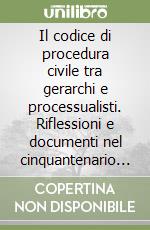 unilibro

Il codice di procedura civile tra gerarchi e processualisti. Riflessioni e documenti nel cinquantenario…

COPERTINA NON DISPONIBILE